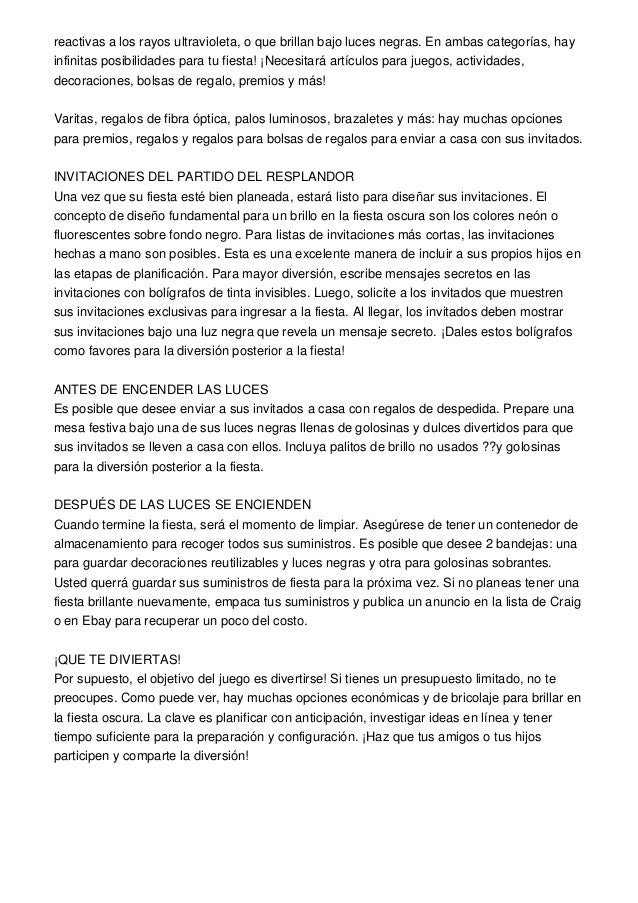 reactivas a los rayos ultravioleta, o que brillan bajo luces negras. En ambas categorías, hay infinitas posibilidades para tu fiesta! ¡Necesitará artículos para juegos, actividades, decoraciones, bolsas de regalo, premios y más!

Varitas, regalos de fibra óptica, palos luminosos, brazaletes y más: hay muchas opciones para premios, regalos y regalos para bolsas de regalos para enviar a casa con sus invitados.

INVITACIONES DEL PARTIDO DEL RESPLANDOR
Una vez que su fiesta esté bien planeada, estará listo para diseñar sus invitaciones. El concepto de diseño fundamental para un brillo en la fiesta oscura son los colores neón o fluorescentes sobre fondo negro. Para listas de invitaciones más cortas, las invitaciones hechas a mano son posibles. Esta es una excelente manera de incluir a sus propios hijos en las etapas de planificación. Para mayor diversión, escribe mensajes secretos en las invitaciones con bolígrafos de tinta invisibles. Luego, solicite a los invitados que muestren sus invitaciones exclusivas para ingresar a la fiesta. Al llegar, los invitados deben mostrar sus invitaciones bajo una luz negra que revela un mensaje secreto. ¡Dales estos bolígrafos como favores para la diversión posterior a la fiesta!

ANTES DE ENCENDER LAS LUCES
Es posible que desee enviar a sus invitados a casa con regalos de despedida. Prepare una mesa festiva bajo una de sus luces negras llenas de golosinas y dulces divertidos para que sus invitados se lleven a casa con ellos. Incluya palitos de brillo no usados ??y golosinas para la diversión posterior a la fiesta.

DESPUÉS DE LAS LUCES SE ENCIENDEN
Cuando termine la fiesta, será el momento de limpiar. Asegúrese de tener un contenedor de almacenamiento para recoger todos sus suministros. Es posible que desee 2 bandejas: una para guardar decoraciones reutilizables y luces negras y otra para golosinas sobrantes. Usted querrá guardar sus suministros de fiesta para la próxima vez. Si no planeas tener una fiesta brillante nuevamente, empaca tus suministros y publica un anuncio en la lista de Craig o en Ebay para recuperar un poco del costo.

¡QUE TE DIVIERTAS!
Por supuesto, el objetivo del juego es divertirse! Si tienes un presupuesto limitado, no te preocupes. Como puede ver, hay muchas opciones económicas y de bricolaje para brillar en la fiesta oscura. La clave es planificar con anticipación, investigar ideas en línea y tener tiempo suficiente para la preparación y configuración. ¡Haz que tus amigos o tus hijos participen y comparte la diversión!